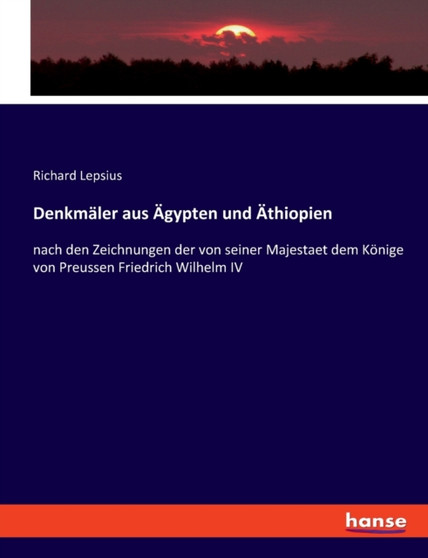 Richard Lepsius

Denkmäler aus Ägypten und Äthiopien

nach den Zeichnungen der von seiner Majestaet dem Könige von Preussen Friedrich Wilhelm IV

hanse